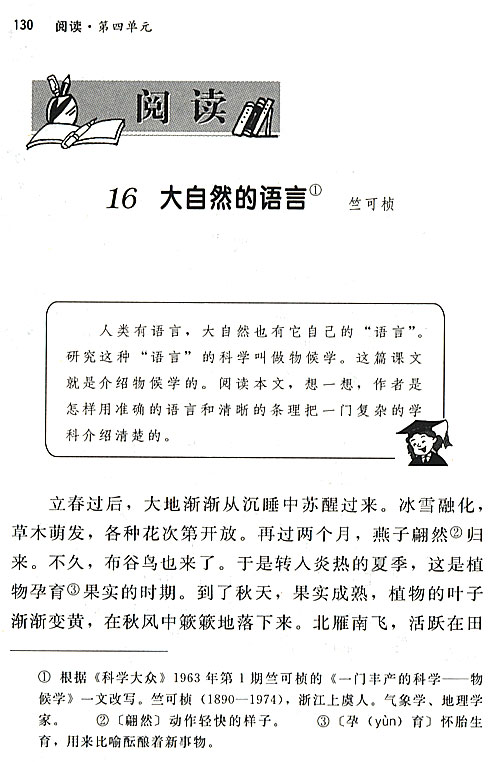 130 阅读·第四单元

阅读

16 大自然的语言① 竺可桢

人类有语言，大自然也有它自己的“语言”。研究这种“语言”的科学叫做物候学。这篇课文就是介绍物候学的。阅读本文，想一想，作者是怎样用准确的语言和清晰的条理把一门复杂的学科介绍清楚的。

立春过后，大地渐渐从沉睡中苏醒过来。冰雪融化，草木萌发，各种花次第开放。再过两个月，燕子翩然②归来。不久，布谷鸟也来了。于是转入炎热的夏季，这是植物孕育③果实的时期。到了秋天，果实成熟，植物的叶子渐渐变黄，在秋风中簌簌地落下来。北雁南飞，活跃在田

① 根据《科学大众》1963年第1期竺可桢的《一门丰产的科学——物候学》一文改写。竺可桢（1890—1974），浙江上虞人。气象学、地理学家。 ②〔翩然〕动作轻快的样子。 ③〔孕（yùn）育〕怀胎生育，用来比喻酝酿着新事物。